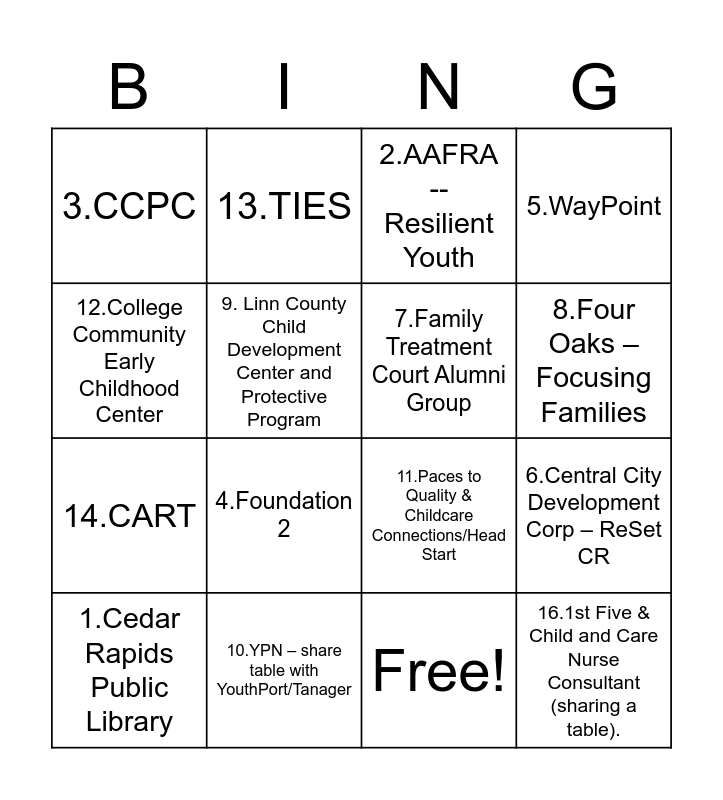 | B | I | N | G |
|---|---|---|---|
| 3.CCPC | 13.TIES | 2.AAFRA -- Resilient Youth | 5.WayPoint |
| 12.College Community Early Childhood Center | 9. Linn County Child Development Center and Protective Program | 7.Family Treatment Court Alumni Group | 8.Four Oaks – Focusing Families |
| 14.CART | 4.Foundation 2 | 11.Paces to Quality & Childcare Connections/Head Start | 6.Central City Development Corp – ReSet CR |
| 1.Cedar Rapids Public Library | 10.YPN – share table with YouthPort/Tanager | Free! | 16.1st Five & Child and Care Nurse Consultant (sharing a table). |